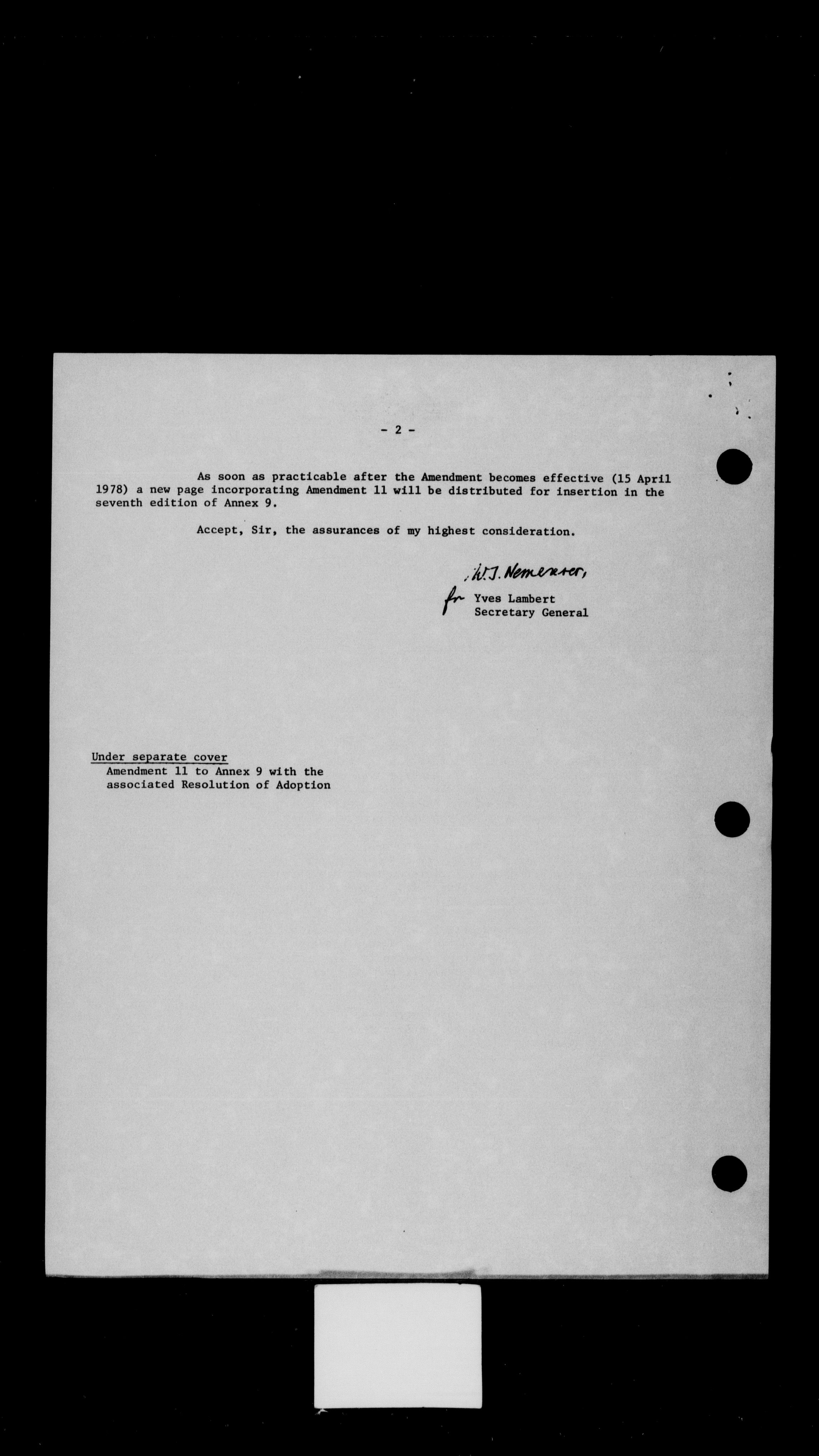 - 2 -

As soon as practicable after the Amendment becomes effective (15 April 1978) a new page incorporating Amendment 11 will be distributed for insertion in the seventh edition of Annex 9.

Accept, Sir, the assurances of my highest consideration.

W.J. Nemerever,
for Yves Lambert
Secretary General

Under separate cover
Amendment 11 to Annex 9 with the associated Resolution of Adoption